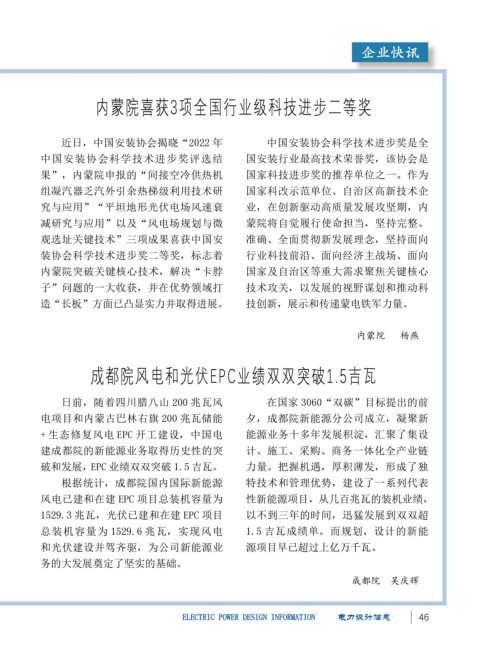 企业快讯

内蒙院喜获3项全国行业级科技进步二等奖

近日，中国安装协会揭晓“2022年中国安装协会科学技术进步奖评选结果”，内蒙院申报的“间接空冷供热机组凝汽器乏汽外引余热梯级利用技术研究与应用”“平坦地形光伏电场风速衰减研究与应用”以及“风电场规划与微观选址关键技术”三项成果喜获中国安装协会科学技术进步奖二等奖，标志着内蒙院突破关键核心技术，解决“卡脖子”问题的一大收获，并在优势领域打造“长板”方面已凸显实力并取得进展。

中国安装协会科学技术进步奖是全国安装行业最高技术荣誉奖，该协会是国家科技进步奖的推荐单位之一。作为国家科改示范单位、自治区高新技术企业，在创新驱动高质量发展攻坚期，内蒙院将自觉履行使命担当，坚持完整、准确、全面贯彻新发展理念，坚持面向行业科技前沿、面向经济主战场、面向国家及自治区等重大需求聚焦关键核心技术攻关，以发展的视野谋划和推动科技创新，展示和传递蒙电铁军力量。

内蒙院　杨燕

成都院风电和光伏EPC业绩双双突破1.5吉瓦

日前，随着四川腊八山200兆瓦风电项目和内蒙古巴林右旗200兆瓦储能+生态修复风电EPC开工建设，中国电建成都院的新能源业务取得历史性的突破和发展，EPC业绩双双突破1.5吉瓦。

根据统计，成都院国内国际新能源风电已建和在建EPC项目总装机容量为1529.3兆瓦，光伏已建和在建EPC项目总装机容量为1529.6兆瓦，实现风电和光伏建设并驾齐驱，为公司新能源业务的大发展奠定了坚实的基础。

在国家3060“双碳”目标提出的前夕，成都院新能源分公司成立，凝聚新能源业务十多年发展积淀，汇聚了集设计、施工、采购、商务一体化全产业链力量。把握机遇，厚积薄发，形成了独特技术和管理优势，建设了一系列代表性新能源项目，从几百兆瓦的装机业绩，以不到三年的时间，迅猛发展到双双超1.5吉瓦成绩单。而规划、设计的新能源项目早已超过上亿万千瓦。

成都院　吴庆辉

ELECTRIC POWER DESIGN INFORMATION　电力设计信息　46